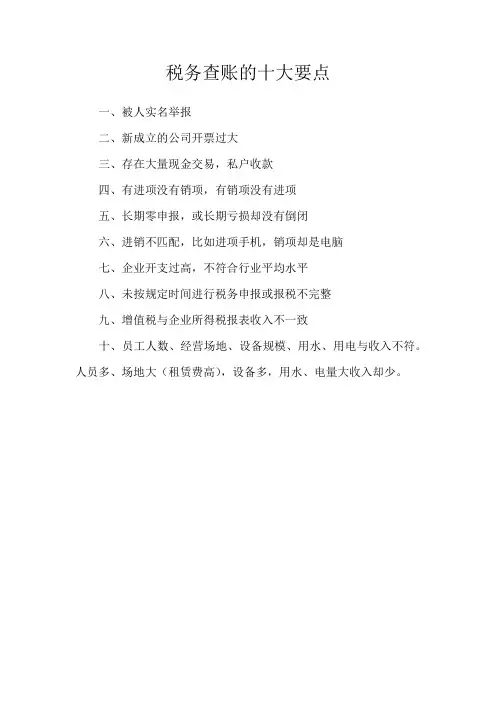 税务查账的十大要点

一、被人实名举报

二、新成立的公司开票过大

三、存在大量现金交易，私户收款

四、有进项没有销项，有销项没有进项

五、长期零申报，或长期亏损却没有倒闭

六、进销不匹配，比如进项手机，销项却是电脑

七、企业开支过高，不符合行业平均水平

八、未按规定时间进行税务申报或报税不完整

九、增值税与企业所得税报表收入不一致

十、员工人数、经营场地、设备规模、用水、用电与收入不符。人员多、场地大（租赁费高），设备多，用水、电量大收入却少。